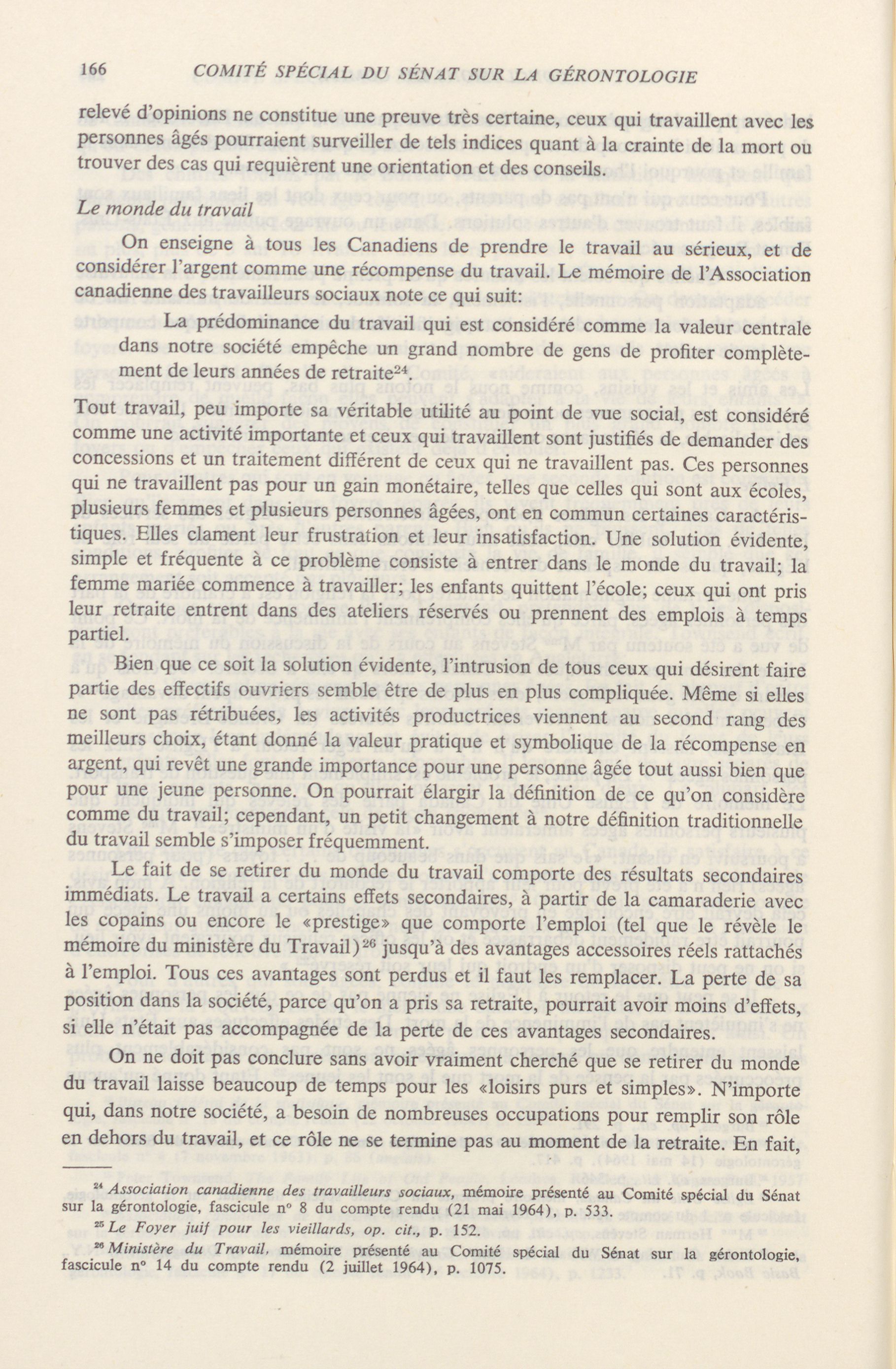 166 COMITÉ SPÉCIAL DU SÉNAT SUR LA GÉRONTOLOGIE

relevé d'opinions ne constitue une preuve très certaine, ceux qui travaillent avec les personnes âgés pourraient surveiller de tels indices quant à la crainte de la mort ou trouver des cas qui requièrent une orientation et des conseils.

Le monde du travail

On enseigne à tous les Canadiens de prendre le travail au sérieux, et de considérer l'argent comme une récompense du travail. Le mémoire de l'Association canadienne des travailleurs sociaux note ce qui suit:

La prédominance du travail qui est considéré comme la valeur centrale dans notre société empêche un grand nombre de gens de profiter complètement de leurs années de retraite$^{24}$.

Tout travail, peu importe sa véritable utilité au point de vue social, est considéré comme une activité importante et ceux qui travaillent sont justifiés de demander des concessions et un traitement différent de ceux qui ne travaillent pas. Ces personnes qui ne travaillent pas pour un gain monétaire, telles que celles qui sont aux écoles, plusieurs femmes et plusieurs personnes âgées, ont en commun certaines caractéristiques. Elles clament leur frustration et leur insatisfaction. Une solution évidente, simple et fréquente à ce problème consiste à entrer dans le monde du travail; la femme mariée commence à travailler; les enfants quittent l'école; ceux qui ont pris leur retraite entrent dans des ateliers réservés ou prennent des emplois à temps partiel.

Bien que ce soit la solution évidente, l'intrusion de tous ceux qui désirent faire partie des effectifs ouvriers semble être de plus en plus compliquée. Même si elles ne sont pas rétribuées, les activités productrices viennent au second rang des meilleurs choix, étant donné la valeur pratique et symbolique de la récompense en argent, qui revêt une grande importance pour une personne âgée tout aussi bien que pour une jeune personne. On pourrait élargir la définition de ce qu'on considère comme du travail; cependant, un petit changement à notre définition traditionnelle du travail semble s'imposer fréquemment.

Le fait de se retirer du monde du travail comporte des résultats secondaires immédiats. Le travail a certains effets secondaires, à partir de la camaraderie avec les copains ou encore le «prestige» que comporte l'emploi (tel que le révèle le mémoire du ministère du Travail)$^{26}$ jusqu'à des avantages accessoires réels rattachés à l'emploi. Tous ces avantages sont perdus et il faut les remplacer. La perte de sa position dans la société, parce qu'on a pris sa retraite, pourrait avoir moins d'effets, si elle n'était pas accompagnée de la perte de ces avantages secondaires.

On ne doit pas conclure sans avoir vraiment cherché que se retirer du monde du travail laisse beaucoup de temps pour les «loisirs purs et simples». N'importe qui, dans notre société, a besoin de nombreuses occupations pour remplir son rôle en dehors du travail, et ce rôle ne se termine pas au moment de la retraite. En fait,

$^{24}$ Association canadienne des travailleurs sociaux, mémoire présenté au Comité spécial du Sénat sur la gérontologie, fascicule n° 8 du compte rendu (21 mai 1964), p. 533.

$^{25}$ Le Foyer juif pour les vieillards, op. cit., p. 152.

$^{26}$ Ministère du Travail, mémoire présenté au Comité spécial du Sénat sur la gérontologie, fascicule n° 14 du compte rendu (2 juillet 1964), p. 1075.